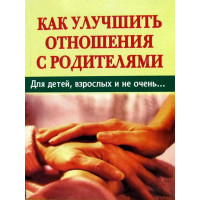 КАК УЛУЧШИТЬ ОТНОШЕНИЯ С РОДИТЕЛЯМИ

Для детей, взрослых и не очень...